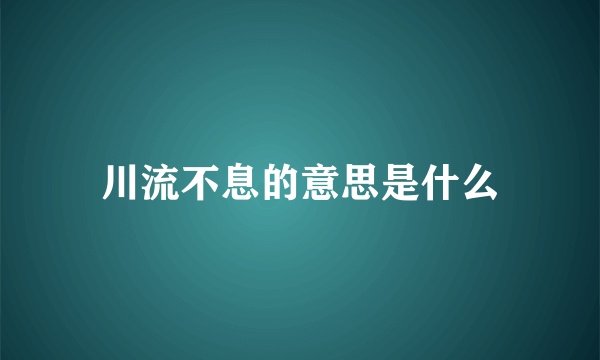 川流不息的意思是什么